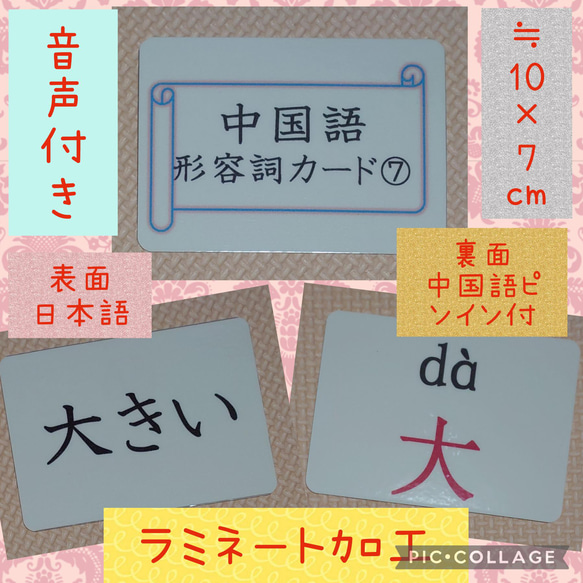 音声付き

中国語
形容詞カード⑦

≒10×7cm

表面
日本語

裏面
中国語ピンイン付

大きい

dà
大

ラミネート加工

PIC•COLLAGE